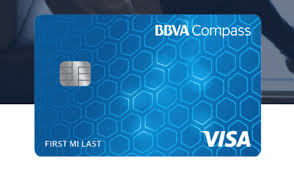 BBVA Compass

FIRST MI LAST

VISA